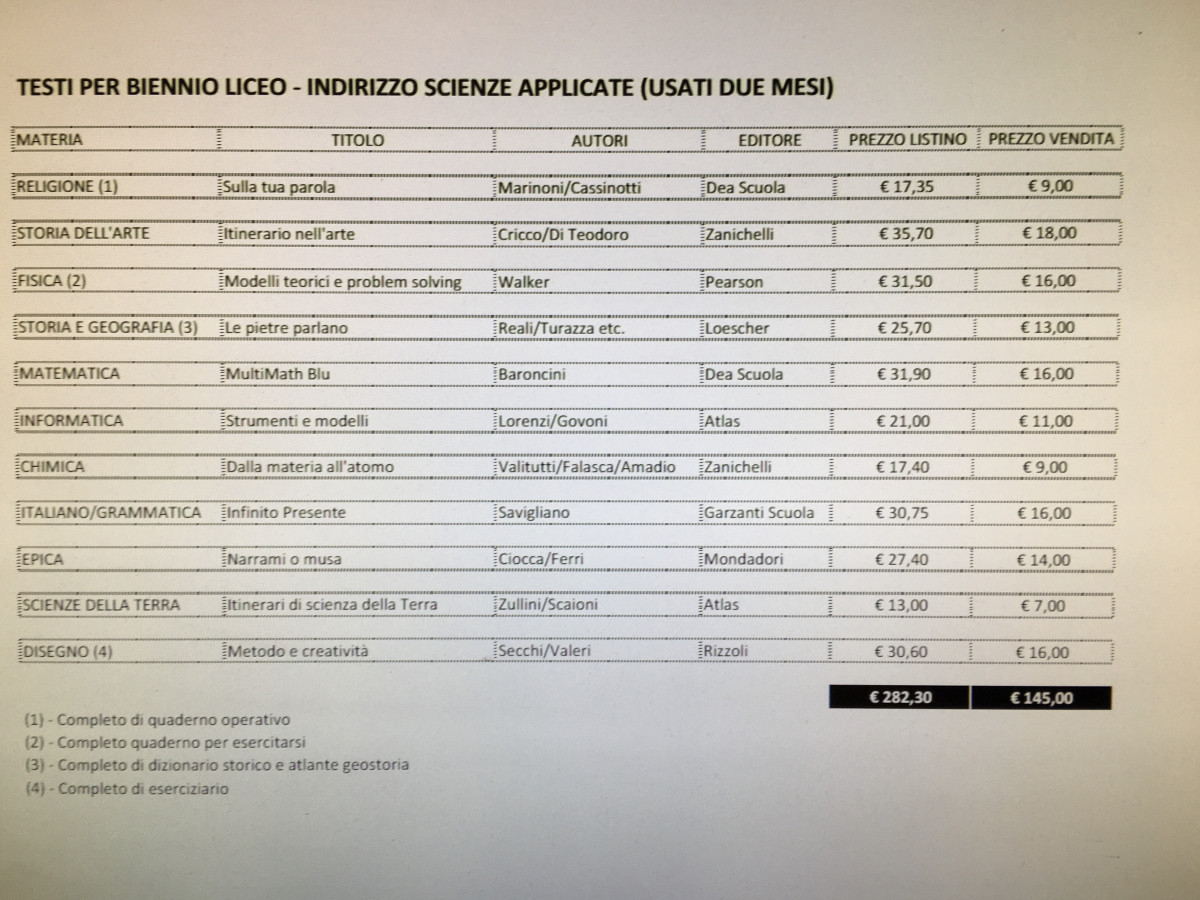 TESTI PER BIENNIO LICEO - INDIRIZZO SCIENZE APPLICATE (USATI DUE MESI)

| MATERIA | TITOLO | AUTORI | EDITORE | PREZZO LISTINO | PREZZO VENDITA |
|---|---|---|---|---|---|
| RELIGIONE (1) | Sulla tua parola | Marinoni/Cassinotti | Dea Scuola | € 17,35 | € 9,00 |
| STORIA DELL'ARTE | Itinerario nell'arte | Cricco/Di Teodoro | Zanichelli | € 35,70 | € 18,00 |
| FISICA (2) | Modelli teorici e problem solving | Walker | Pearson | € 31,50 | € 16,00 |
| STORIA E GEOGRAFIA (3) | Le pietre parlano | Reali/Turazza etc. | Loescher | € 25,70 | € 13,00 |
| MATEMATICA | MultiMath Blu | Baroncini | Dea Scuola | € 31,90 | € 16,00 |
| INFORMATICA | Strumenti e modelli | Lorenzi/Govoni | Atlas | € 21,00 | € 11,00 |
| CHIMICA | Dalla materia all'atomo | Valitutti/Falasca/Amadio | Zanichelli | € 17,40 | € 9,00 |
| ITALIANO/GRAMMATICA | Infinito Presente | Savigliano | Garzanti Scuola | € 30,75 | € 16,00 |
| EPICA | Narrami o musa | Ciocca/Ferri | Mondadori | € 27,40 | € 14,00 |
| SCIENZE DELLA TERRA | Itinerari di scienza della Terra | Zullini/Scaioni | Atlas | € 13,00 | € 7,00 |
| DISEGNO (4) | Metodo e creatività | Secchi/Valeri | Rizzoli | € 30,60 | € 16,00 |
| | | | | € 282,30 | € 145,00 |

(1) - Completo di quaderno operativo
(2) - Completo quaderno per esercitarsi
(3) - Completo di dizionario storico e atlante geostoria
(4) - Completo di eserciziario